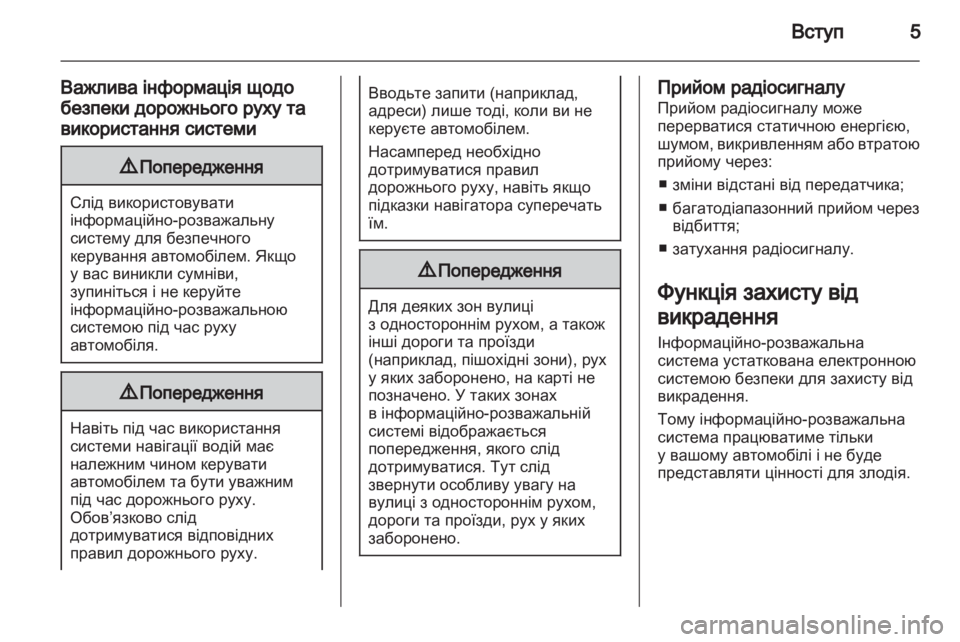 Вступ 5

Важлива інформація щодо безпеки дорожнього руху та використання системи

⚠ Попередження

Слід використовувати інформаційно-розважальну систему для безпечного керування автомобілем. Якщо у вас виникли сумніви, зупиніться і не керуйте інформаційно-розважальною системою під час руху автомобіля.

⚠ Попередження

Навіть під час використання системи навігації водій має належним чином керувати автомобілем та бути уважним під час дорожнього руху. Обов'язково слід дотримуватися відповідних правил дорожнього руху.

Вводьте запити (наприклад, адреси) лише тоді, коли ви не керуєте автомобілем.

Насамперед необхідно дотримуватися правил дорожнього руху, навіть якщо підказки навігатора суперечать їм.

⚠ Попередження

Для деяких зон вулиці з одностороннім рухом, а також інші дороги та проїзди (наприклад, пішохідні зони), рух у яких заборонено, на карті не позначено. У таких зонах в інформаційно-розважальній системі відображається попередження, якого слід дотримуватися. Тут слід звернути особливу увагу на вулиці з одностороннім рухом, дороги та проїзди, рух у яких заборонено.

Прийом радіосигналу
Прийом радіосигналу може перерватися статичною енергією, шумом, викривленням або втратою прийому через:

■ зміни відстані від передатчика;
■ багатодіапазонний прийом через відбиття;
■ затухання радіосигналу.

Функція захисту від викрадення
Інформаційно-розважальна система устаткована електронною системою безпеки для захисту від викрадення.

Тому інформаційно-розважальна система працюватиме тільки у вашому автомобілі і не буде представляти цінності для злодія.

carmanualsonline.info